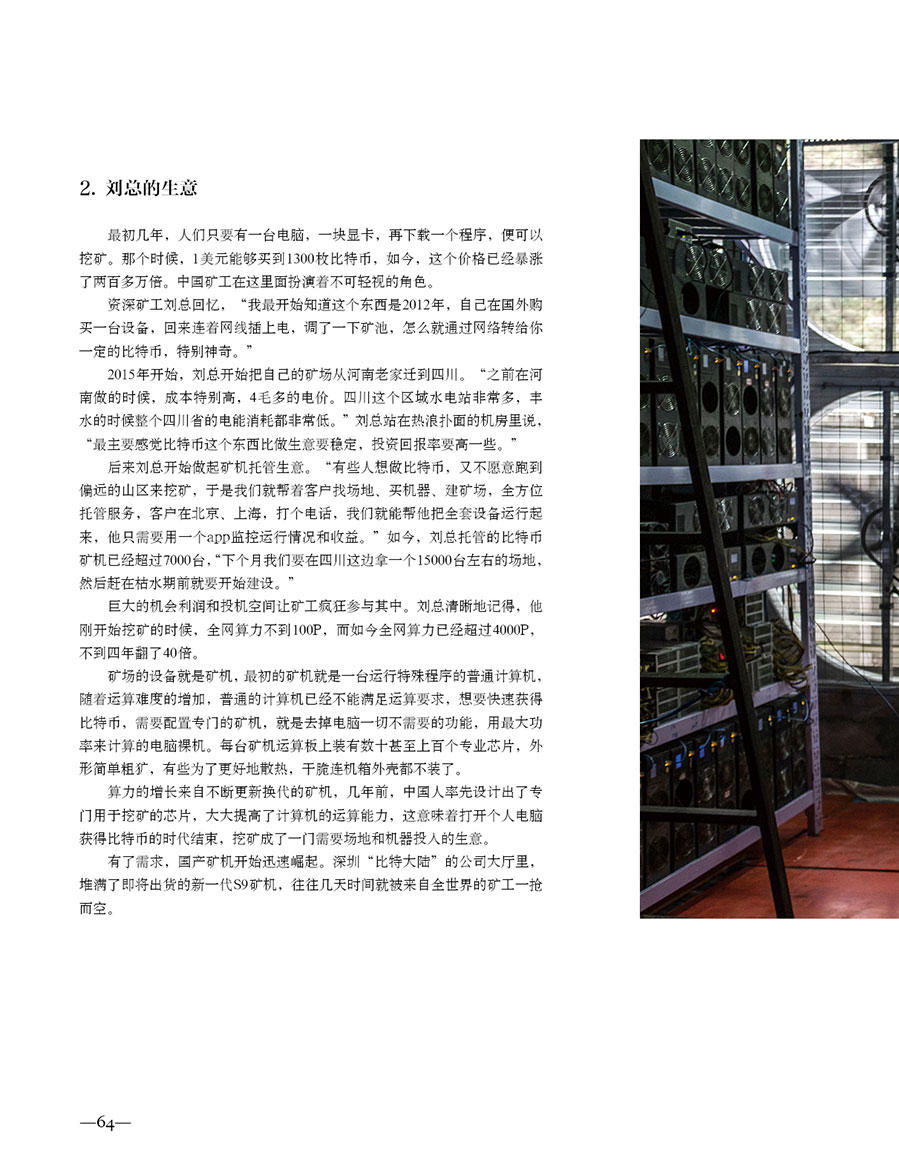 2. 刘总的生意

最初几年，人们只要有一台电脑，一块显卡，再下载一个程序，便可以挖矿。那个时候，1美元能够买到1300枚比特币，如今，这个价格已经暴涨了两百多万倍。中国矿工在这里面扮演着不可轻视的角色。

资深矿工刘总回忆，“我最开始知道这个东西是2012年，自己在国外购买一台设备，回来连着网线插上电，调了一下矿池，怎么就通过网络转给你一定的比特币，特别神奇。”

2015年开始，刘总开始把自己的矿场从河南老家迁到四川。“之前在河南做的时候，成本特别高，4毛多的电价。四川这个区域水电站非常多，丰水的时候整个四川省的电能消耗都非常低。”刘总站在热浪扑面的机房里说，“最主要感觉比特币这个东西比做生意要稳定，投资回报率要高一些。”

后来刘总开始做起矿机托管生意。“有些人想做比特币，又不愿意跑到偏远的山区来挖矿，于是我们就帮着客户找场地、买机器、建矿场，全方位托管服务，客户在北京、上海，打个电话，我们就能帮他把全套设备运行起来，他只需要用一个app监控运行情况和收益。”如今，刘总托管的比特币矿机已经超过7000台，“下个月我们要在四川这边拿一个15000台左右的场地，然后赶在枯水期前就要开始建设。”

巨大的机会利润和投机空间让矿工疯狂参与其中。刘总清晰地记得，他刚开始挖矿的时候，全网算力不到100P，而如今全网算力已经超过4000P，不到四年翻了40倍。

矿场的设备就是矿机，最初的矿机就是一台运行特殊程序的普通计算机，随着运算难度的增加，普通的计算机已经不能满足运算要求，想要快速获得比特币，需要配置专门的矿机，就是去掉电脑一切不需要的功能，用最大功率来计算的电脑裸机。每台矿机运算板上装有数十甚至上百个专业芯片，外形简单粗犷，有些为了更好地散热，干脆连机箱外壳都不装了。

算力的增长来自不断更新换代的矿机，几年前，中国人率先设计出了专门用于挖矿的芯片，大大提高了计算机的运算能力，这意味着打开个人电脑获得比特币的时代结束，挖矿成了一门需要场地和机器投入的生意。

有了需求，国产矿机开始迅速崛起。深圳“比特大陆”的公司大厅里，堆满了即将出货的新一代S9矿机，往往几天时间就被来自全世界的矿工一抢而空。

—64—